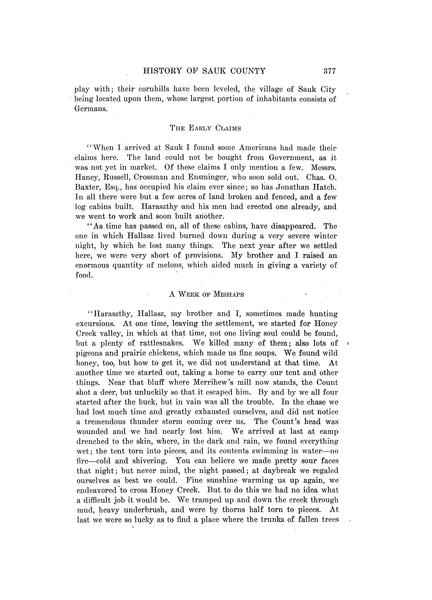 HISTORY OF SAUK COUNTY 377

play with; their cornhills have been leveled, the village of Sauk City being located upon them, whose largest portion of inhabitants consists of Germans.

THE EARLY CLAIMS

"When I arrived at Sauk I found some Americans had made their claims here. The land could not be bought from Government, as it was not yet in market. Of these claims I only mention a few. Messrs. Haney, Russell, Crossman and Ensminger, who soon sold out. Chas. O. Baxter, Esq., has occupied his claim ever since; so has Jonathan Hatch. In all there were but a few acres of land broken and fenced, and a few log cabins built. Haraszthy and his men had erected one already, and we went to work and soon built another.

"As time has passed on, all of these cabins, have disappeared. The one in which Hallasz lived burned down during a very severe winter night, by which he lost many things. The next year after we settled here, we were very short of provisions. My brother and I raised an enormous quantity of melons, which aided much in giving a variety of food.

A WEEK OF MISHAPS

"Haraszthy, Hallasz, my brother and I, sometimes made hunting excursions. At one time, leaving the settlement, we started for Honey Creek valley, in which at that time, not one living soul could be found, but a plenty of rattlesnakes. We killed many of them; also lots of pigeons and prairie chickens, which made us fine soups. We found wild honey, too, but how to get it, we did not understand at that time. At another time we started out, taking a horse to carry our tent and other things. Near that bluff where Merrihew's mill now stands, the Count shot a deer, but unluckily so that it escaped him. By and by we all four started after the buck, but in vain was all the trouble. In the chase we had lost much time and greatly exhausted ourselves, and did not notice a tremendous thunder storm coming over us. The Count's head was wounded and we had nearly lost him. We arrived at last at camp drenched to the skin, where, in the dark and rain, we found everything wet; the tent torn into pieces, and its contents swimming in water—no fire—cold and shivering. You can believe we made pretty sour faces that night; but never mind, the night passed; at daybreak we regaled ourselves as best we could. Fine sunshine warming us up again, we endeavored to cross Honey Creek. But to do this we had no idea what a difficult job it would be. We tramped up and down the creek through mud, heavy underbrush, and were by thorns half torn to pieces. At last we were so lucky as to find a place where the trunks of fallen trees